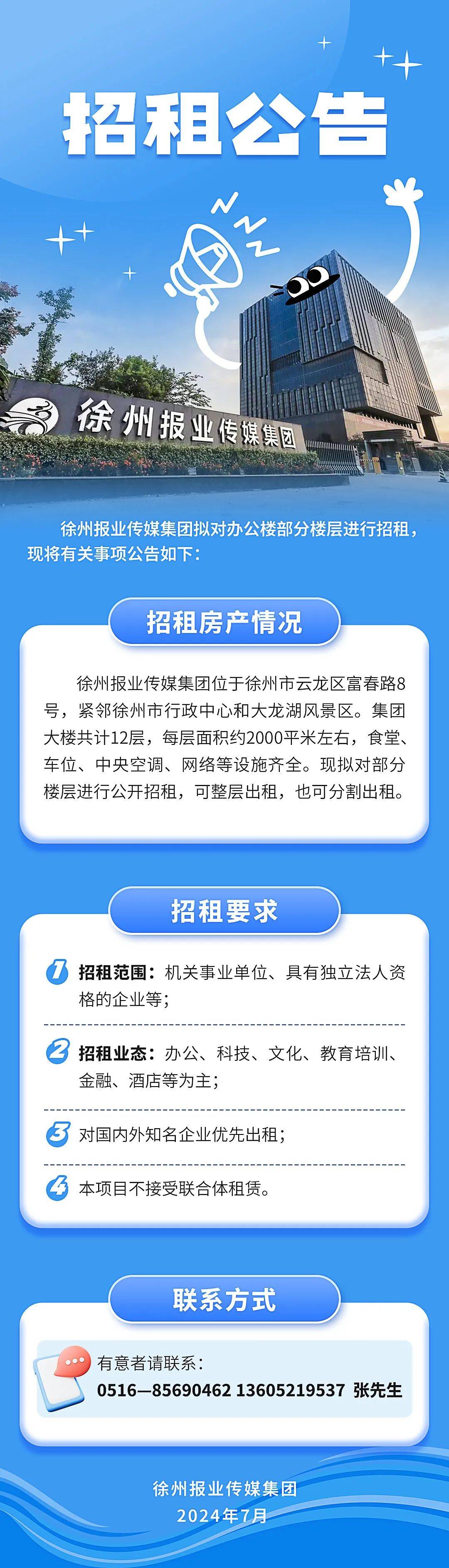 招租公告

徐州报业传媒集团

徐州报业传媒集团拟对办公楼部分楼层进行招租，现将有关事项公告如下：

招租房产情况

徐州报业传媒集团位于徐州市云龙区富春路8号，紧邻徐州市行政中心和大龙湖风景区。集团大楼共计12层，每层面积约2000平米左右，食堂、车位、中央空调、网络等设施齐全。现拟对部分楼层进行公开招租，可整层出租，也可分割出租。

招租要求

1 招租范围：机关事业单位、具有独立法人资格的企业等；

2 招租业态：办公、科技、文化、教育培训、金融、酒店等为主；

3 对国内外知名企业优先出租；

4 本项目不接受联合体租赁。

联系方式

有意者请联系：
0516—85690462 13605219537 张先生

徐州报业传媒集团
2024年7月